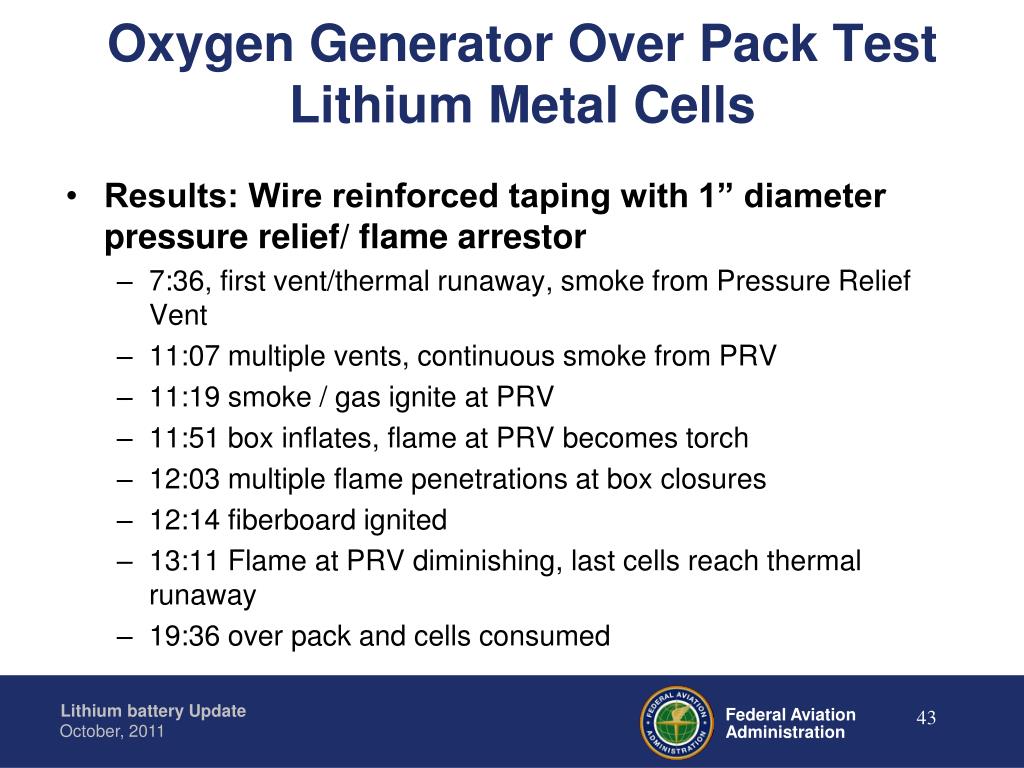 Oxygen Generator Over Pack Test
Lithium Metal Cells

• Results: Wire reinforced taping with 1” diameter pressure relief/ flame arrestor
 – 7:36, first vent/thermal runaway, smoke from Pressure Relief Vent
 – 11:07 multiple vents, continuous smoke from PRV
 – 11:19 smoke / gas ignite at PRV
 – 11:51 box inflates, flame at PRV becomes torch
 – 12:03 multiple flame penetrations at box closures
 – 12:14 fiberboard ignited
 – 13:11 Flame at PRV diminishing, last cells reach thermal runaway
 – 19:36 over pack and cells consumed

Lithium battery Update
October, 2011

FEDERAL AVIATION ADMINISTRATION

Federal Aviation Administration

43